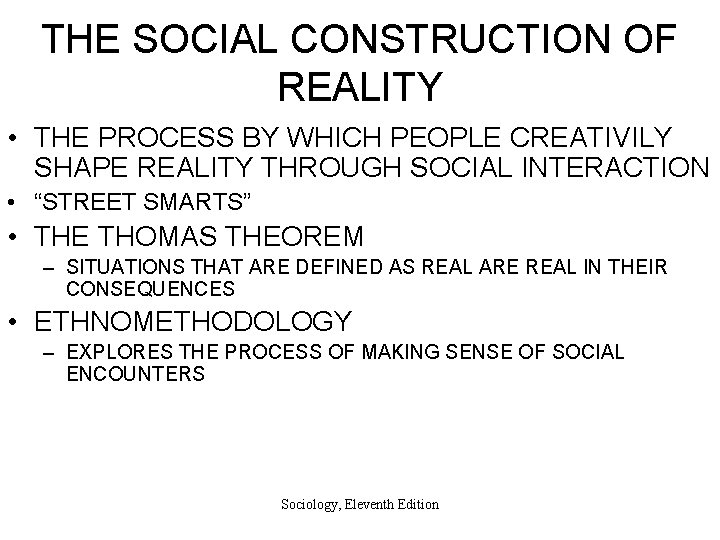 THE SOCIAL CONSTRUCTION OF REALITY

• THE PROCESS BY WHICH PEOPLE CREATIVILY SHAPE REALITY THROUGH SOCIAL INTERACTION
• “STREET SMARTS”
• THE THOMAS THEOREM
– SITUATIONS THAT ARE DEFINED AS REAL ARE REAL IN THEIR CONSEQUENCES
• ETHNOMETHODOLOGY
– EXPLORES THE PROCESS OF MAKING SENSE OF SOCIAL ENCOUNTERS

Sociology, Eleventh Edition